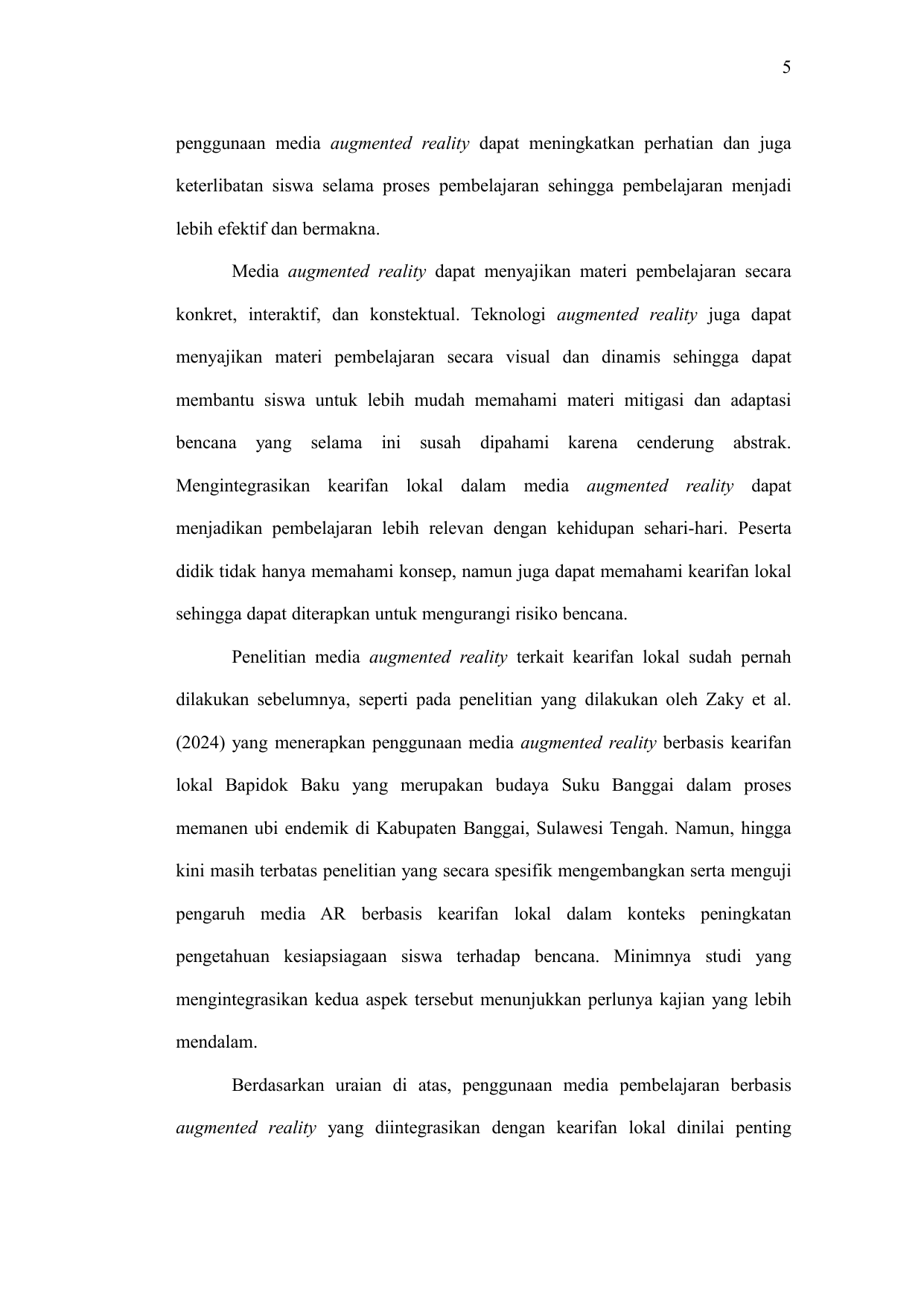 5

penggunaan media augmented reality dapat meningkatkan perhatian dan juga keterlibatan siswa selama proses pembelajaran sehingga pembelajaran menjadi lebih efektif dan bermakna.

Media augmented reality dapat menyajikan materi pembelajaran secara konkret, interaktif, dan konstektual. Teknologi augmented reality juga dapat menyajikan materi pembelajaran secara visual dan dinamis sehingga dapat membantu siswa untuk lebih mudah memahami materi mitigasi dan adaptasi bencana yang selama ini susah dipahami karena cenderung abstrak. Mengintegrasikan kearifan lokal dalam media augmented reality dapat menjadikan pembelajaran lebih relevan dengan kehidupan sehari-hari. Peserta didik tidak hanya memahami konsep, namun juga dapat memahami kearifan lokal sehingga dapat diterapkan untuk mengurangi risiko bencana.

Penelitian media augmented reality terkait kearifan lokal sudah pernah dilakukan sebelumnya, seperti pada penelitian yang dilakukan oleh Zaky et al. (2024) yang menerapkan penggunaan media augmented reality berbasis kearifan lokal Bapidok Baku yang merupakan budaya Suku Banggai dalam proses memanen ubi endemik di Kabupaten Banggai, Sulawesi Tengah. Namun, hingga kini masih terbatas penelitian yang secara spesifik mengembangkan serta menguji pengaruh media AR berbasis kearifan lokal dalam konteks peningkatan pengetahuan kesiapsiagaan siswa terhadap bencana. Minimnya studi yang mengintegrasikan kedua aspek tersebut menunjukkan perlunya kajian yang lebih mendalam.

Berdasarkan uraian di atas, penggunaan media pembelajaran berbasis augmented reality yang diintegrasikan dengan kearifan lokal dinilai penting